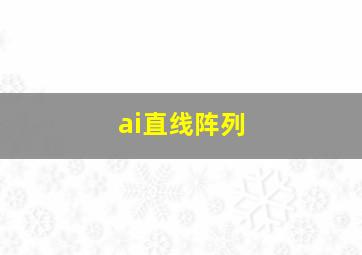 ai直线阵列